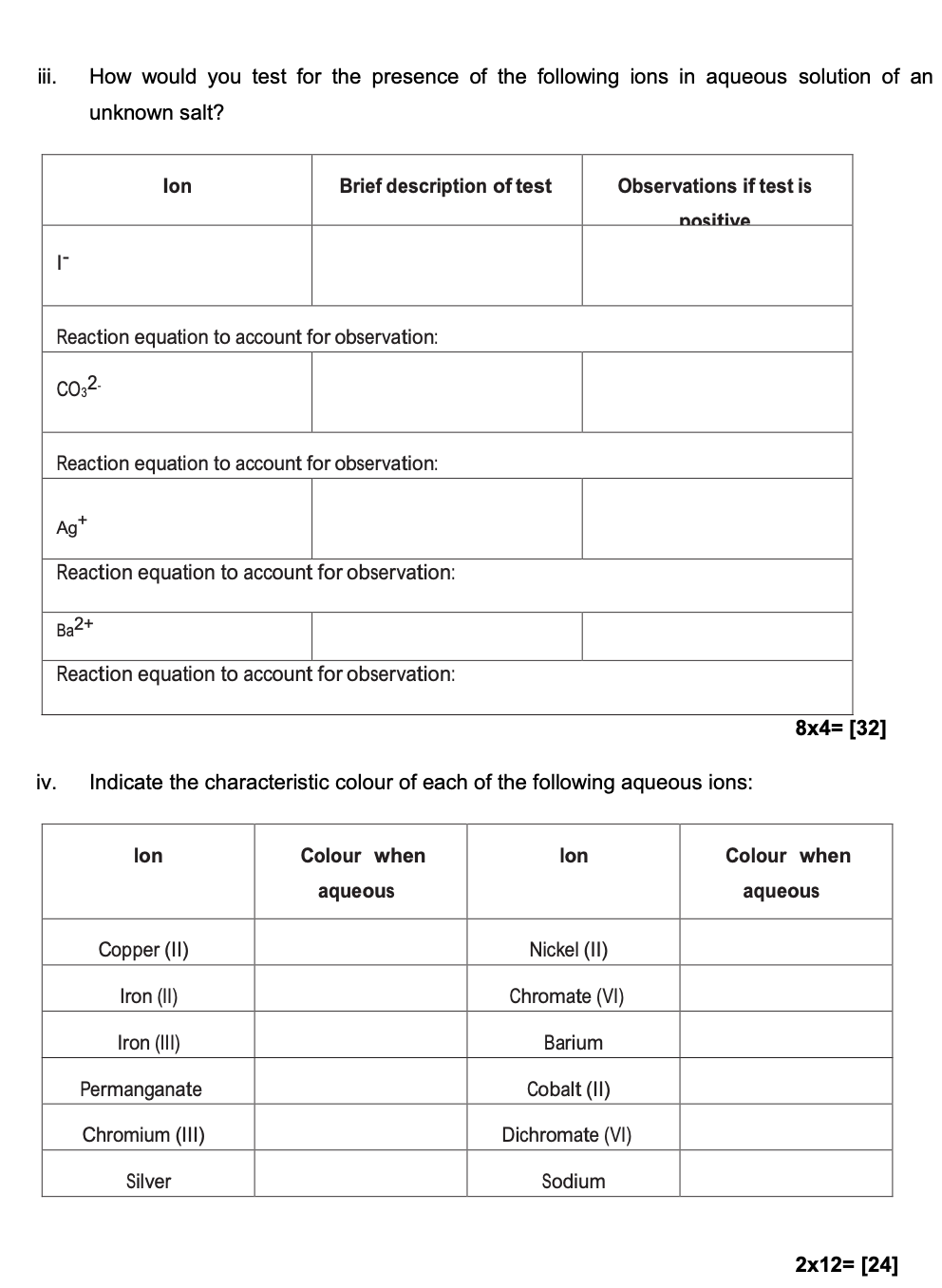 iii. How would you test for the presence of the following ions in aqueous solution of an unknown salt?

| Ion | Brief description of test | Observations if test is positive |
|---|---|---|
| $I^-$ | | |
| Reaction equation to account for observation: | | |
| $CO_3^{2-}$ | | |
| Reaction equation to account for observation: | | |
| $Ag^+$ | | |
| Reaction equation to account for observation: | | |
| $Ba^{2+}$ | | |
| Reaction equation to account for observation: | | |

8x4= [32]

iv. Indicate the characteristic colour of each of the following aqueous ions:

| Ion | Colour when aqueous | Ion | Colour when aqueous |
|---|---|---|---|
| Copper (II) | | Nickel (II) | |
| Iron (II) | | Chromate (VI) | |
| Iron (III) | | Barium | |
| Permanganate | | Cobalt (II) | |
| Chromium (III) | | Dichromate (VI) | |
| Silver | | Sodium | |

2x12= [24]